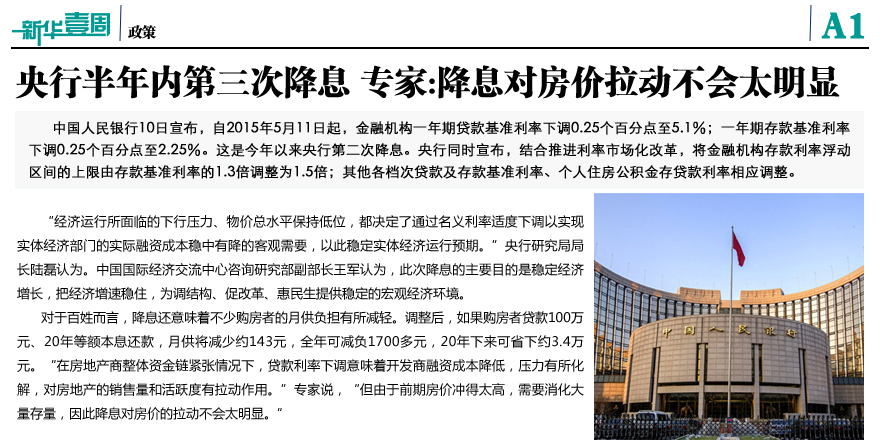 新华壹周 政策

A1

央行半年内第三次降息 专家:降息对房价拉动不会太明显

中国人民银行10日宣布，自2015年5月11日起，金融机构一年期贷款基准利率下调0.25个百分点至5.1%；一年期存款基准利率下调0.25个百分点至2.25%。这是今年以来央行第二次降息。央行同时宣布，结合推进利率市场化改革，将金融机构存款利率浮动区间的上限由存款基准利率的1.3倍调整为1.5倍；其他各档次贷款及存款基准利率、个人住房公积金存贷款利率相应调整。

“经济运行所面临的下行压力、物价总水平保持低位，都决定了通过名义利率适度下调以实现实体经济部门的实际融资成本稳中有降的客观需要，以此稳定实体经济运行预期。”央行研究局局长陆磊认为。中国国际经济交流中心咨询研究部副部长王军认为，此次降息的主要目的是稳定经济增长，把经济增速稳住，为调结构、促改革、惠民生提供稳定的宏观经济环境。

对于百姓而言，降息还意味着不少购房者的月供负担有所减轻。调整后，如果购房者贷款100万元、20年等额本息还款，月供将减少约143元，全年可减负1700多元，20年下来可省下约3.4万元。“在房地产商整体资金链紧张情况下，贷款利率下调意味着开发商融资成本降低，压力有所化解，对房地产的销售量和活跃度有拉动作用。”专家说，“但由于前期房价冲得太高，需要消化大量存量，因此降息对房价的拉动不会太明显。”

中国人民银行